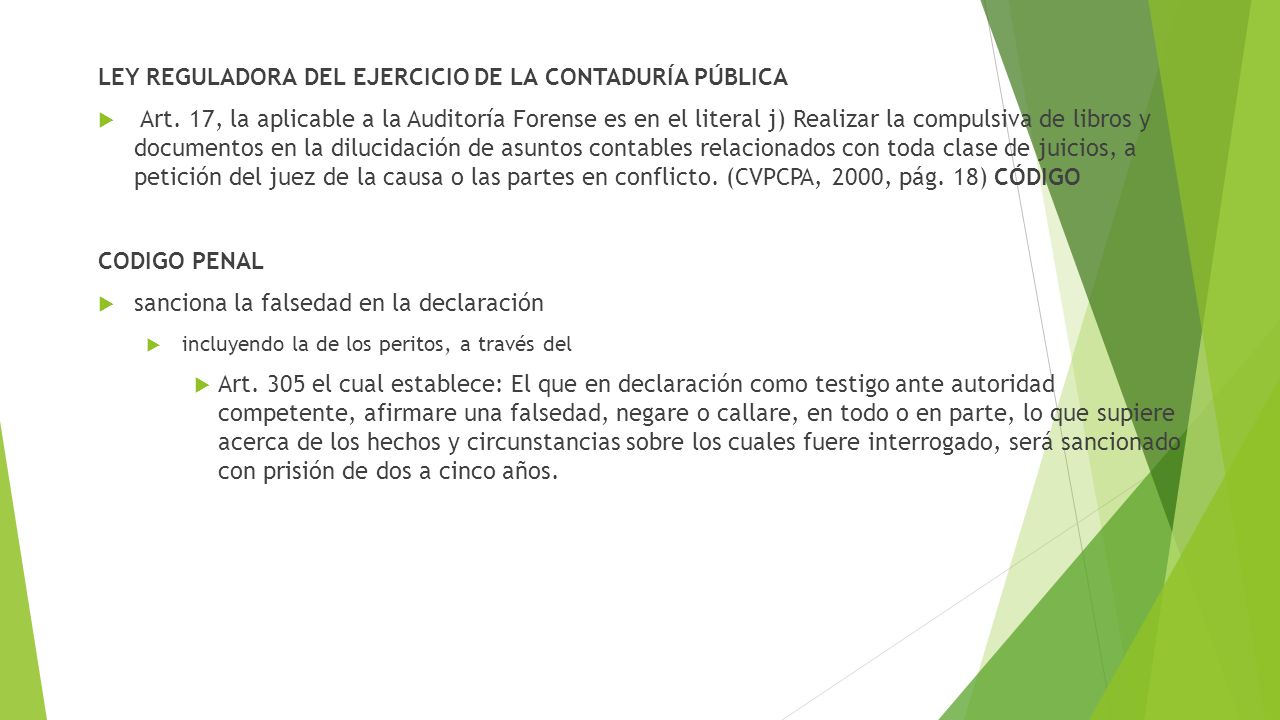 LEY REGULADORA DEL EJERCICIO DE LA CONTADURÍA PÚBLICA

Art. 17, la aplicable a la Auditoría Forense es en el literal j) Realizar la compulsiva de libros y documentos en la dilucidación de asuntos contables relacionados con toda clase de juicios, a petición del juez de la causa o las partes en conflicto. (CVPCPA, 2000, pág. 18) CÓDIGO

CODIGO PENAL

sanciona la falsedad en la declaración

incluyendo la de los peritos, a través del

Art. 305 el cual establece: El que en declaración como testigo ante autoridad competente, afirmare una falsedad, negare o callare, en todo o en parte, lo que supiere acerca de los hechos y circunstancias sobre los cuales fuere interrogado, será sancionado con prisión de dos a cinco años.